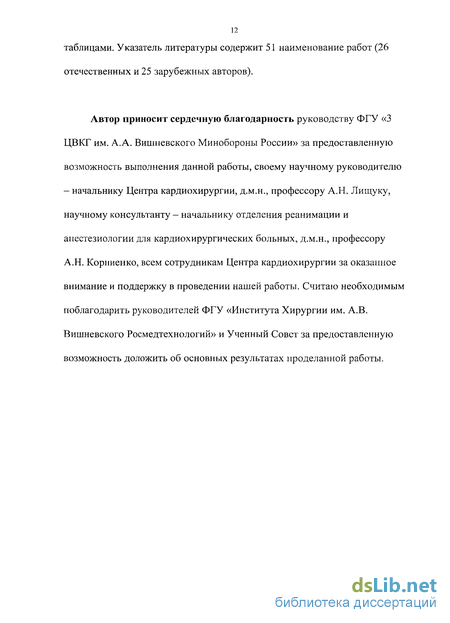 12

таблицами. Указатель литературы содержит 51 наименование работ (26 отечественных и 25 зарубежных авторов).

Автор приносит сердечную благодарность руководству ФГУ «3 ЦВКГ им. А.А. Вишневского Минобороны России» за предоставленную возможность выполнения данной работы, своему научному руководителю – начальнику Центра кардиохирургии, д.м.н., профессору А.Н. Лищуку, научному консультанту – начальнику отделения реанимации и анестезиологии для кардиохирургических больных, д.м.н., профессору А.Н. Корниенко, всем сотрудникам Центра кардиохирургии за оказанное внимание и поддержку в проведении нашей работы. Считаю необходимым поблагодарить руководителей ФГУ «Института Хирургии им. А.В. Вишневского Росмедтехнологий» и Ученный Совет за предоставленную возможность доложить об основных результатах проделанной работы.

dsLib.net
библиотека диссертаций